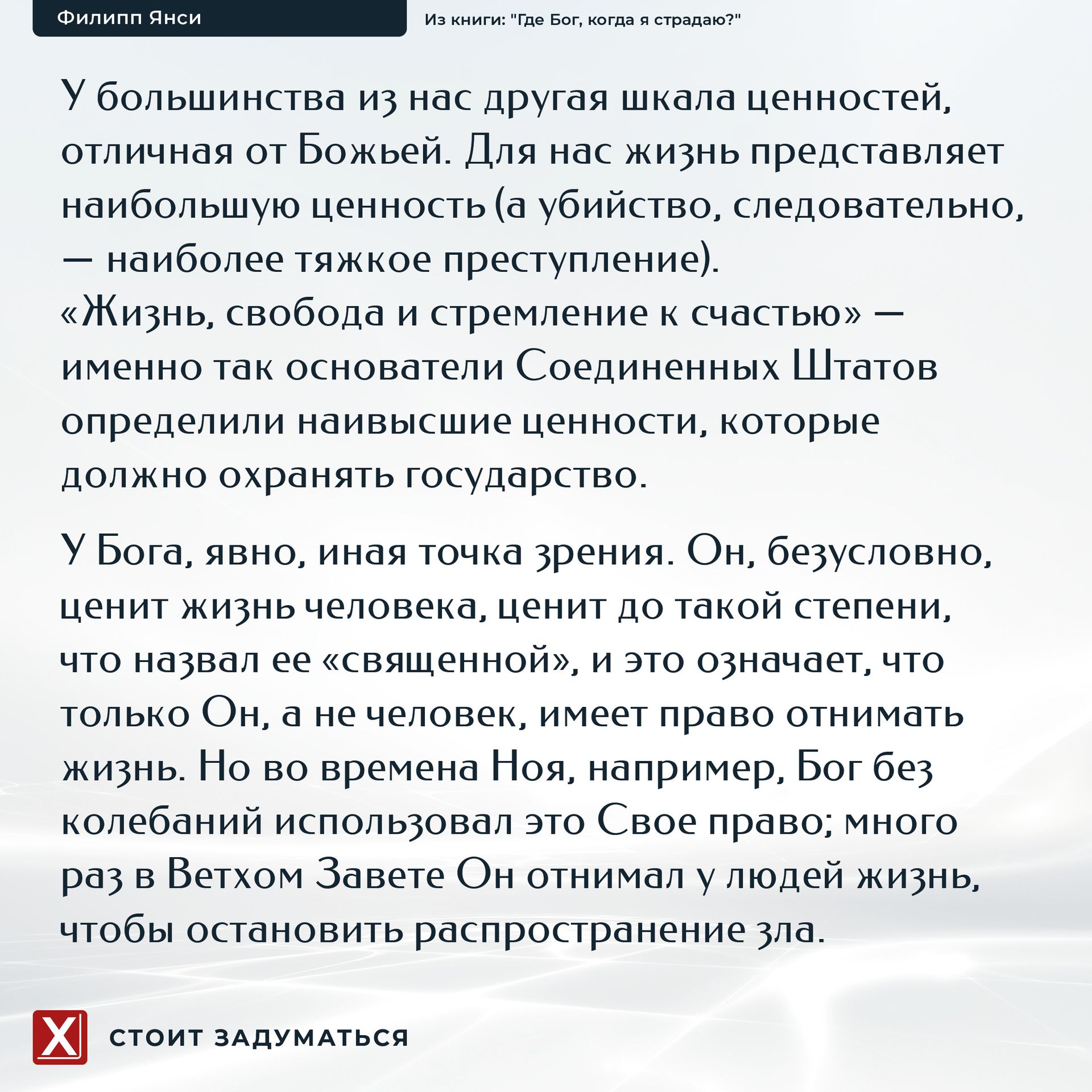 Филипп Янси

Из книги: "Где Бог, когда я страдаю?"

У большинства из нас другая шкала ценностей, отличная от Божьей. Для нас жизнь представляет наибольшую ценность (а убийство, следовательно, — наиболее тяжкое преступление).
«Жизнь, свобода и стремление к счастью» — именно так основатели Соединенных Штатов определили наивысшие ценности, которые должно охранять государство.

У Бога, явно, иная точка зрения. Он, безусловно, ценит жизнь человека, ценит до такой степени, что назвал ее «священной», и это означает, что только Он, а не человек, имеет право отнимать жизнь. Но во времена Ноя, например, Бог без колебаний использовал это Свое право; много раз в Ветхом Завете Он отнимал у людей жизнь, чтобы остановить распространение зла.

X

СТОИТ ЗАДУМАТЬСЯ